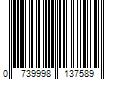 0 739998 137589